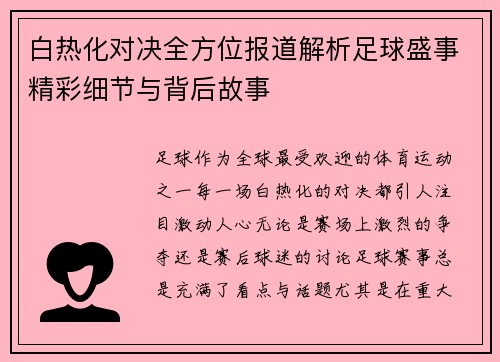 白热化对决全方位报道解析足球盛事精彩细节与背后故事

足球作为全球最受欢迎的体育运动之一每一场白热化的对决都引人注目激动人心无论是赛场上激烈的争夺还是赛后球迷的讨论足球赛事总是充满了看点与话题尤其是在重大